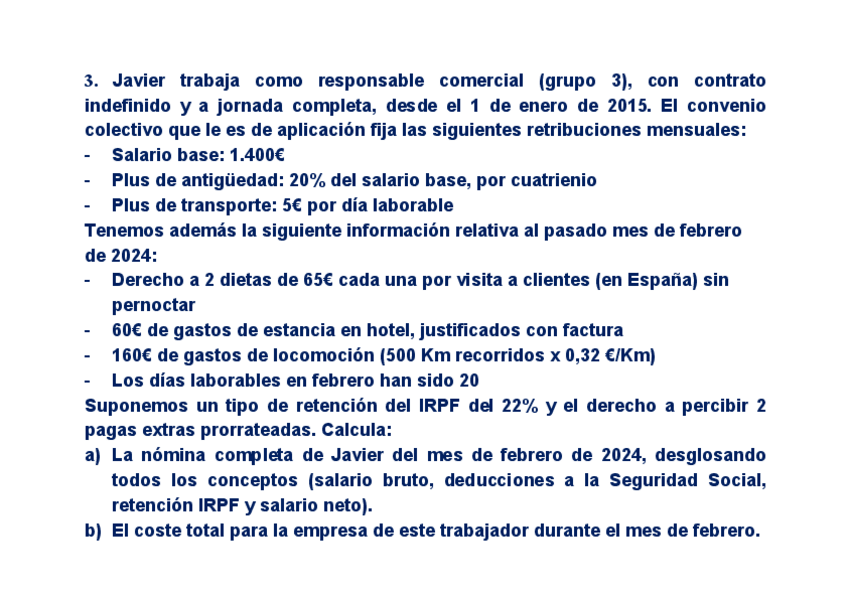 3. Javier trabaja como responsable comercial (grupo 3), con contrato indefinido y a jornada completa, desde el 1 de enero de 2015. El convenio colectivo que le es de aplicación fija las siguientes retribuciones mensuales:
- Salario base: 1.400€
- Plus de antigüedad: 20% del salario base, por cuatrienio
- Plus de transporte: 5€ por día laborable
Tenemos además la siguiente información relativa al pasado mes de febrero de 2024:
- Derecho a 2 dietas de 65€ cada una por visita a clientes (en España) sin pernoctar
- 60€ de gastos de estancia en hotel, justificados con factura
- 160€ de gastos de locomoción (500 Km recorridos x 0,32 €/Km)
- Los días laborables en febrero han sido 20
Suponemos un tipo de retención del IRPF del 22% y el derecho a percibir 2 pagas extras prorrateadas. Calcula:
a) La nómina completa de Javier del mes de febrero de 2024, desglosando todos los conceptos (salario bruto, deducciones a la Seguridad Social, retención IRPF y salario neto).
b) El coste total para la empresa de este trabajador durante el mes de febrero.